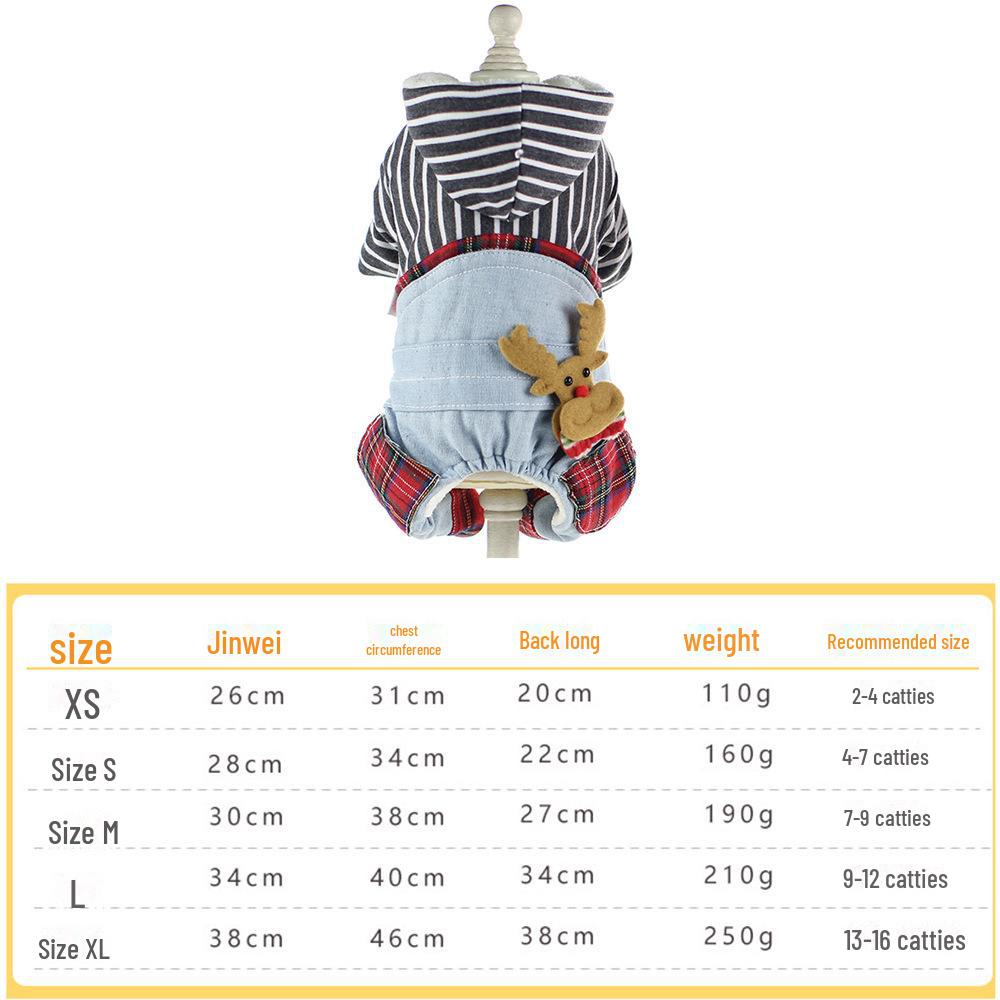 | size | Jinwei | chest circumference | Back long | weight | Recommended size |
|---|---|---|---|---|---|
| XS | 26cm | 31cm | 20cm | 110g | 2-4 catties |
| Size S | 28cm | 34cm | 22cm | 160g | 4-7 catties |
| Size M | 30cm | 38cm | 27cm | 190g | 7-9 catties |
| L | 34cm | 40cm | 34cm | 210g | 9-12 catties |
| Size XL | 38cm | 46cm | 38cm | 250g | 13-16 catties |